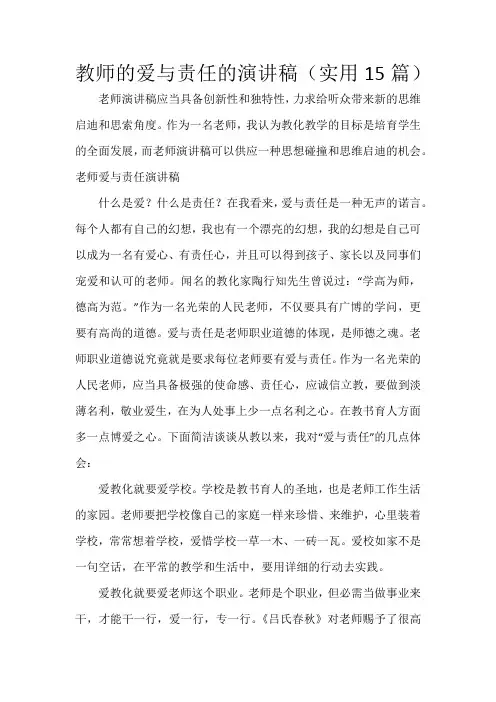 教师的爱与责任的演讲稿（实用 15 篇）

老师演讲稿应当具备创新性和独特性，力求给听众带来新的思维启迪和思索角度。作为一名老师，我认为教化教学的目标是培育学生的全面发展，而老师演讲稿可以供应一种思想碰撞和思维启迪的机会。

老师爱与责任演讲稿

什么是爱？什么是责任？在我看来，爱与责任是一种无声的诺言。每个人都有自己的幻想，我也有一个漂亮的幻想，我的幻想是自己可以成为一名有爱心、有责任心，并且可以得到孩子、家长以及同事们宠爱和认可的老师。闻名的教化家陶行知先生曾说过：“学高为师，德高为范。”作为一名光荣的人民老师，不仅要具有广博的学问，更要有高尚的道德。爱与责任是老师职业道德的体现，是师德之魂。老师职业道德说究竟就是要求每位老师要有爱与责任。作为一名光荣的人民老师，应当具备极强的使命感、责任心，应诚信立教，要做到淡薄名利，敬业爱生，在为人处事上少一点名利之心。在教书育人方面多一点博爱之心。下面简洁谈谈从教以来，我对“爱与责任”的几点体会：

爱教化就要爱学校。学校是教书育人的圣地，也是老师工作生活的家园。老师要把学校像自己的家庭一样来珍惜、来维护，心里装着学校，常常想着学校，爱惜学校一草一木、一砖一瓦。爱校如家不是一句空话，在平常的教学和生活中，要用详细的行动去实践。

爱教化就要爱老师这个职业。老师是个职业，但必需当做事业来干，才能干一行，爱一行，专一行。《吕氏春秋》对老师赐予了很高